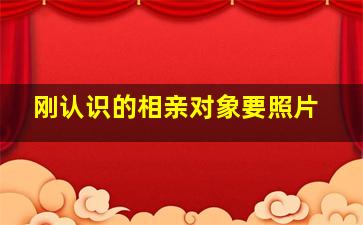 刚认识的相亲对象要照片